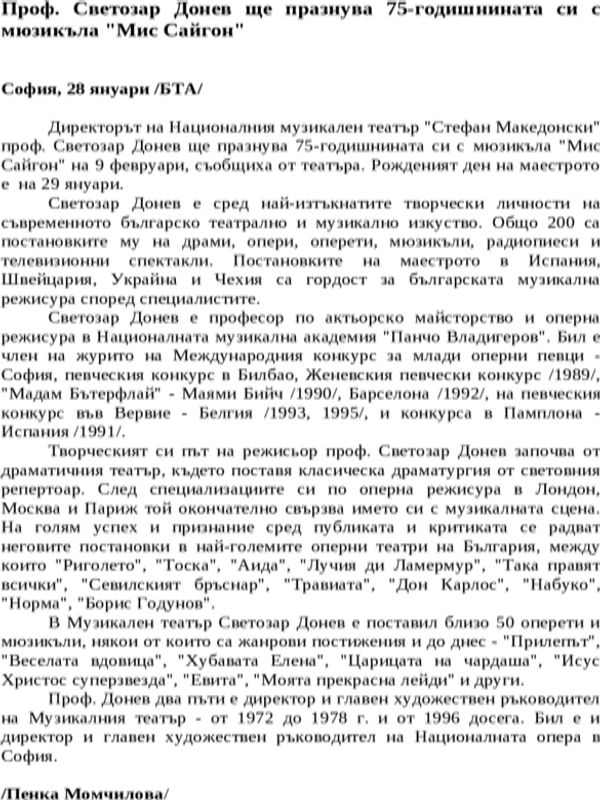 Проф. Светозар Донев ще празнува 75-годишнината си с мюзикъла "Мис Сайгон"

София, 28 януари /БТА/

Директорът на Националния музикален театър "Стефан Македонски" проф. Светозар Донев ще празнува 75-годишнината си с мюзикъла "Мис Сайгон" на 9 февруари, съобщиха от театъра. Рожденият ден на маестрото е на 29 януари.

Светозар Донев е сред най-изтъкнатите творчески личности на съвременното българско театрално и музикално изкуство. Общо 200 са постановките му на драми, опери, оперети, мюзикъли, радиопиеси и телевизионни спектакли. Постановките на маестрото в Испания, Швейцария, Украйна и Чехия са гордост за българската музикална режисура според специалистите.

Светозар Донев е професор по актьорско майсторство и оперна режисура в Националната музикална академия "Панчо Владигеров". Бил е член на журито на Международния конкурс за млади оперни певци - София, певческия конкурс в Билбао, Женевския певчески конкурс /1989/, "Мадам Бътерфлай" - Маями Бийч /1990/, Барселона /1992/, на певческия конкурс във Вервие - Белгия /1993, 1995/, и конкурса в Памплона - Испания /1991/.

Творческият си път на режисьор проф. Светозар Донев започва от драматичния театър, където поставя класическа драматургия от световния репертоар. След специализациите си по оперна режисура в Лондон, Москва и Париж той окончателно свързва името си с музикалната сцена. На голям успех и признание сред публиката и критиката се радват неговите постановки в най-големите оперни театри на България, между които "Риголето", "Тоска", "Аида", "Лучия ди Ламермур", "Така правят всички", "Севилският бръснар", "Травиата", "Дон Карлос", "Набуко", "Норма", "Борис Годунов".

В Музикален театър Светозар Донев е поставил близо 50 оперети и мюзикъли, някои от които са жанрови постижения и до днес - "Прилепът", "Веселата вдовица", "Хубавата Елена", "Царицата на чардаша", "Исус Христос суперзвезда", "Евита", "Моята прекрасна лейди" и други.

Проф. Донев два пъти е директор и главен художествен ръководител на Музикалния театър - от 1972 до 1978 г. и от 1996 досега. Бил е и директор и главен художествен ръководител на Националната опера в София.

/Пенка Момчилова/